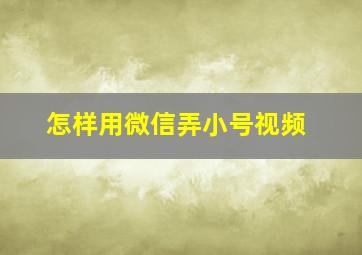 怎样用微信弄小号视频